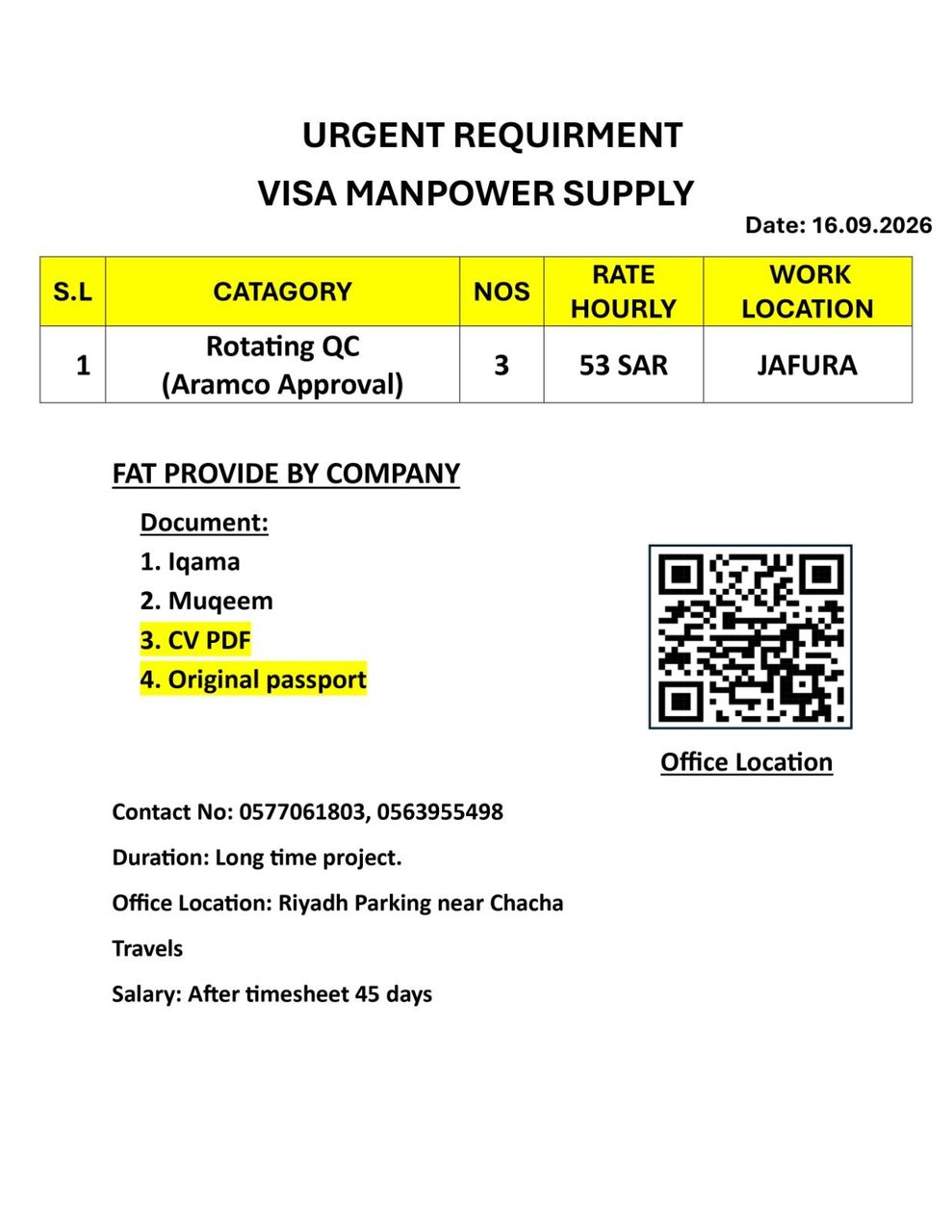 URGENT REQUIRMENT
VISA MANPOWER SUPPLY

Date: 16.09.2026

| S.L | CATAGORY | NOS | RATE HOURLY | WORK LOCATION |
|---|---|---|---|---|
| 1 | Rotating QC (Aramco Approval) | 3 | 53 SAR | JAFURA |

FAT PROVIDE BY COMPANY

Document:
1. Iqama
2. Muqeem
3. CV PDF
4. Original passport

Office Location

Contact No: 0577061803, 0563955498

Duration: Long time project.

Office Location: Riyadh Parking near Chacha Travels

Salary: After timesheet 45 days